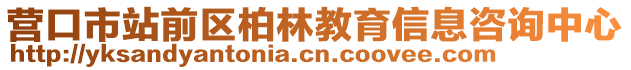 营口市站前区柏林教育信息咨询中心
http://yksandyantonia.cn.coovee.com